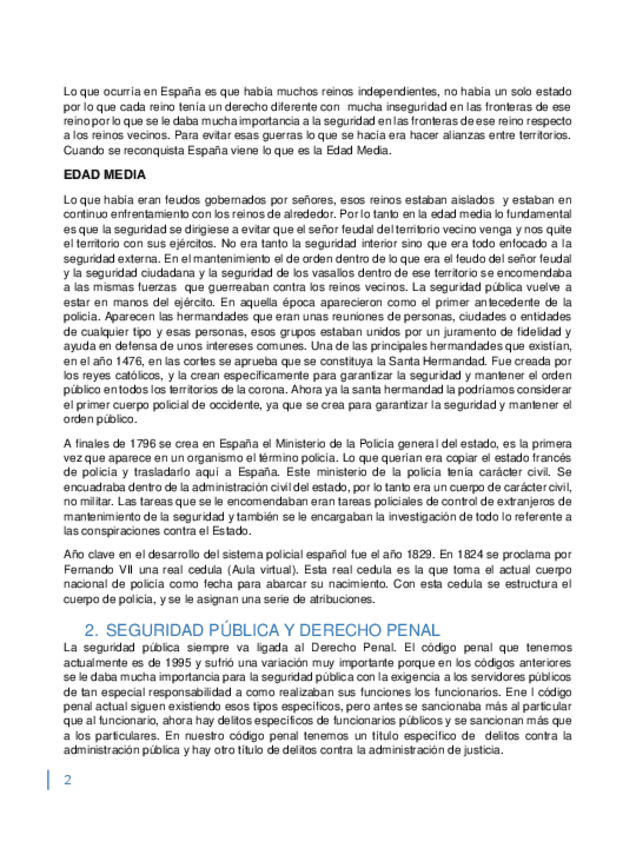 Lo que ocurría en España es que había muchos reinos independientes, no había un solo estado por lo que cada reino tenía un derecho diferente con mucha inseguridad en las fronteras de ese reino por lo que se le daba mucha importancia a la seguridad en las fronteras de ese reino respecto a los reinos vecinos. Para evitar esas guerras lo que se hacía era hacer alianzas entre territorios. Cuando se reconquista España viene lo que es la Edad Media.

EDAD MEDIA

Lo que había eran feudos gobernados por señores, esos reinos estaban aislados y estaban en continuo enfrentamiento con los reinos de alrededor. Por lo tanto en la edad media lo fundamental es que la seguridad se dirigiese a evitar que el señor feudal del territorio vecino venga y nos quite el territorio con sus ejércitos. No era tanto la seguridad interior sino que era todo enfocado a la seguridad externa. En el mantenimiento el de orden dentro de lo que era el feudo del señor feudal y la seguridad ciudadana y la seguridad de los vasallos dentro de ese territorio se encomendaba a las mismas fuerzas que guerreaban contra los reinos vecinos. La seguridad pública vuelve a estar en manos del ejército. En aquella época aparecieron como el primer antecedente de la policía. Aparecen las hermandades que eran unas reuniones de personas, ciudades o entidades de cualquier tipo y esas personas, esos grupos estaban unidos por un juramento de fidelidad y ayuda en defensa de unos intereses comunes. Una de las principales hermandades que existían, en el año 1476, en las cortes se aprueba que se constituya la Santa Hermandad. Fue creada por los reyes católicos, y la crean específicamente para garantizar la seguridad y mantener el orden público en todos los territorios de la corona. Ahora ya la santa hermandad la podríamos considerar el primer cuerpo policial de occidente, ya que se crea para garantizar la seguridad y mantener el orden público.

A finales de 1796 se crea en España el Ministerio de la Policía general del estado, es la primera vez que aparece en un organismo el término policía. Lo que querían era copiar el estado francés de policía y trasladarlo aquí a España. Este ministerio de la policía tenía carácter civil. Se encuadraba dentro de la administración civil del estado, por lo tanto era un cuerpo de carácter civil, no militar. Las tareas que se le encomendaban eran tareas policiales de control de extranjeros de mantenimiento de la seguridad y también se le encargaban la investigación de todo lo referente a las conspiraciones contra el Estado.

Año clave en el desarrollo del sistema policial español fue el año 1829. En 1824 se proclama por Fernando VII una real cedula (Aula virtual). Esta real cedula es la que toma el actual cuerpo nacional de policía como fecha para abarcar su nacimiento. Con esta cedula se estructura el cuerpo de policía, y se le asignan una serie de atribuciones.

2. SEGURIDAD PÚBLICA Y DERECHO PENAL

La seguridad pública siempre va ligada al Derecho Penal. El código penal que tenemos actualmente es de 1995 y sufrió una variación muy importante porque en los códigos anteriores se le daba mucha importancia para la seguridad pública con la exigencia a los servidores públicos de tan especial responsabilidad a como realizaban sus funciones los funcionarios. Ene l código penal actual siguen existiendo esos tipos específicos, pero antes se sancionaba más al particular que al funcionario, ahora hay delitos específicos de funcionarios públicos y se sancionan más que a los particulares. En nuestro código penal tenemos un título específico de delitos contra la administración pública y hay otro título de delitos contra la administración de justicia.

2